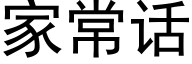 家常话